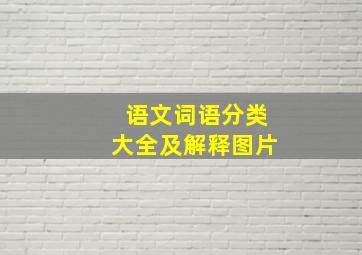 语文词语分类
大全及解释图片